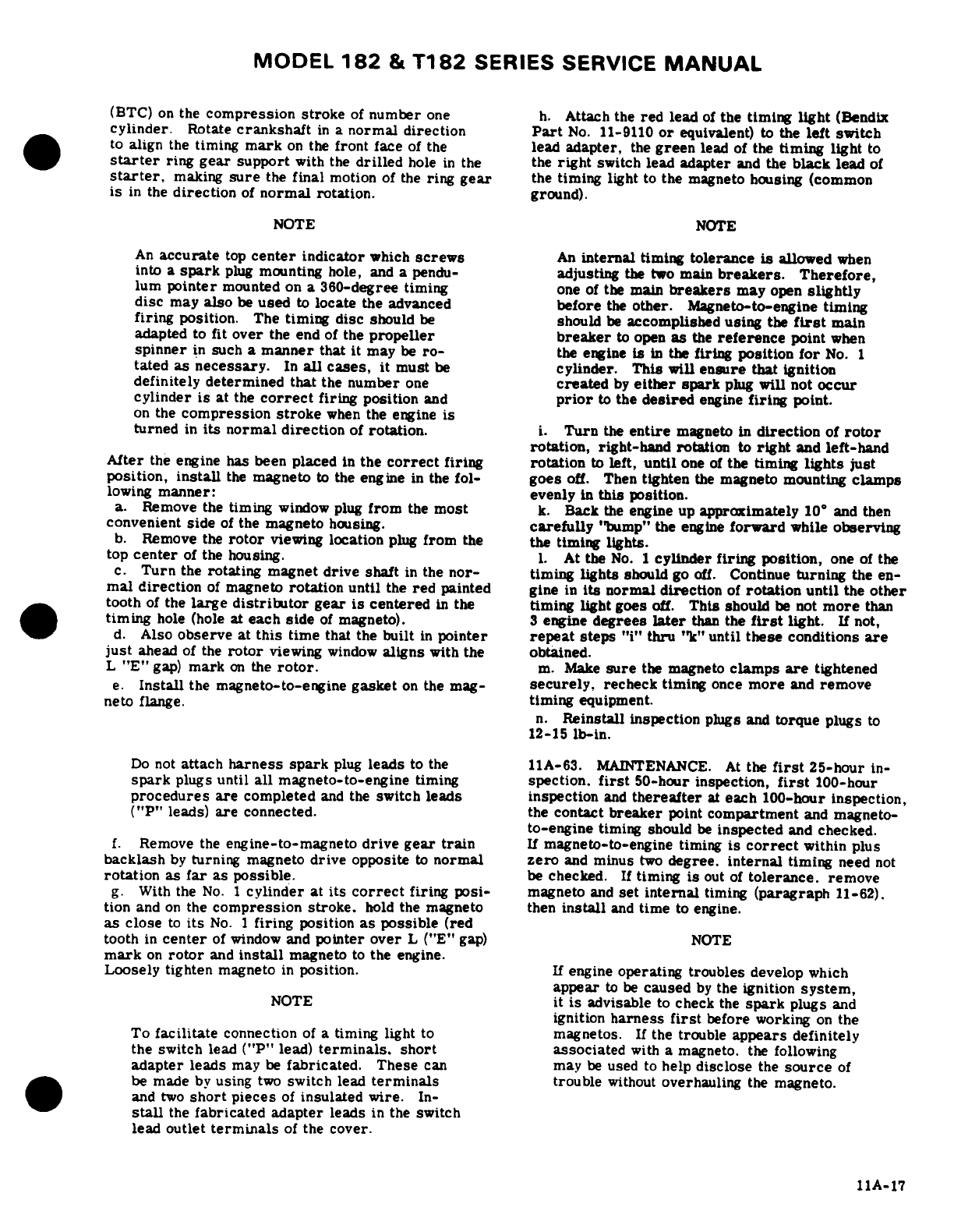 MODEL 182 & T182 SERIES SERVICE MANUAL

(BTC) on the compression stroke of number one cylinder. Rotate crankshaft in a normal direction to align the timing mark on the front face of the starter ring gear support with the drilled hole in the starter, making sure the final motion of the ring gear is in the direction of normal rotation.

NOTE

An accurate top center indicator which screws into a spark plug mounting hole, and a pendulum pointer mounted on a 360-degree timing disc may also be used to locate the advanced firing position. The timing disc should be adapted to fit over the end of the propeller spinner in such a manner that it may be rotated as necessary. In all cases, it must be definitely determined that the number one cylinder is at the correct firing position and on the compression stroke when the engine is turned in its normal direction of rotation.

After the engine has been placed in the correct firing position, install the magneto to the engine in the following manner:
a. Remove the timing window plug from the most convenient side of the magneto housing.
b. Remove the rotor viewing location plug from the top center of the housing.
c. Turn the rotating magnet drive shaft in the normal direction of magneto rotation until the red painted tooth of the large distributor gear is centered in the timing hole (hole at each side of magneto).
d. Also observe at this time that the built in pointer just ahead of the rotor viewing window aligns with the L "E" gap) mark on the rotor.
e. Install the magneto-to-engine gasket on the magneto flange.

Do not attach harness spark plug leads to the spark plugs until all magneto-to-engine timing procedures are completed and the switch leads ("P" leads) are connected.

f. Remove the engine-to-magneto drive gear train backlash by turning magneto drive opposite to normal rotation as far as possible.
g. With the No. 1 cylinder at its correct firing position and on the compression stroke. hold the magneto as close to its No. 1 firing position as possible (red tooth in center of window and pointer over L ("E" gap) mark on rotor and install magneto to the engine. Loosely tighten magneto in position.

NOTE

To facilitate connection of a timing light to the switch lead ("P" lead) terminals. short adapter leads may be fabricated. These can be made by using two switch lead terminals and two short pieces of insulated wire. Install the fabricated adapter leads in the switch lead outlet terminals of the cover.

h. Attach the red lead of the timing light (Bendix Part No. 11-9110 or equivalent) to the left switch lead adapter, the green lead of the timing light to the right switch lead adapter and the black lead of the timing light to the magneto housing (common ground).

NOTE

An internal timing tolerance is allowed when adjusting the two main breakers. Therefore, one of the main breakers may open slightly before the other. Magneto-to-engine timing should be accomplished using the first main breaker to open as the reference point when the engine is in the firing position for No. 1 cylinder. This will ensure that ignition created by either spark plug will not occur prior to the desired engine firing point.

i. Turn the entire magneto in direction of rotor rotation, right-hand rotation to right and left-hand rotation to left, until one of the timing lights just goes off. Then tighten the magneto mounting clamps evenly in this position.
k. Back the engine up approximately 10° and then carefully "bump" the engine forward while observing the timing lights.
l. At the No. 1 cylinder firing position, one of the timing lights should go off. Continue turning the engine in its normal direction of rotation until the other timing light goes off. This should be not more than 3 engine degrees later than the first light. If not, repeat steps "i" thru "k" until these conditions are obtained.
m. Make sure the magneto clamps are tightened securely, recheck timing once more and remove timing equipment.
n. Reinstall inspection plugs and torque plugs to 12-15 lb-in.

11A-63. MAINTENANCE. At the first 25-hour inspection. first 50-hour inspection, first 100-hour inspection and thereafter at each 100-hour inspection, the contact breaker point compartment and magneto-to-engine timing should be inspected and checked. If magneto-to-engine timing is correct within plus zero and minus two degree. internal timing need not be checked. If timing is out of tolerance. remove magneto and set internal timing (paragraph 11-62). then install and time to engine.

NOTE

If engine operating troubles develop which appear to be caused by the ignition system, it is advisable to check the spark plugs and ignition harness first before working on the magnetos. If the trouble appears definitely associated with a magneto. the following may be used to help disclose the source of trouble without overhauling the magneto.

11A-17